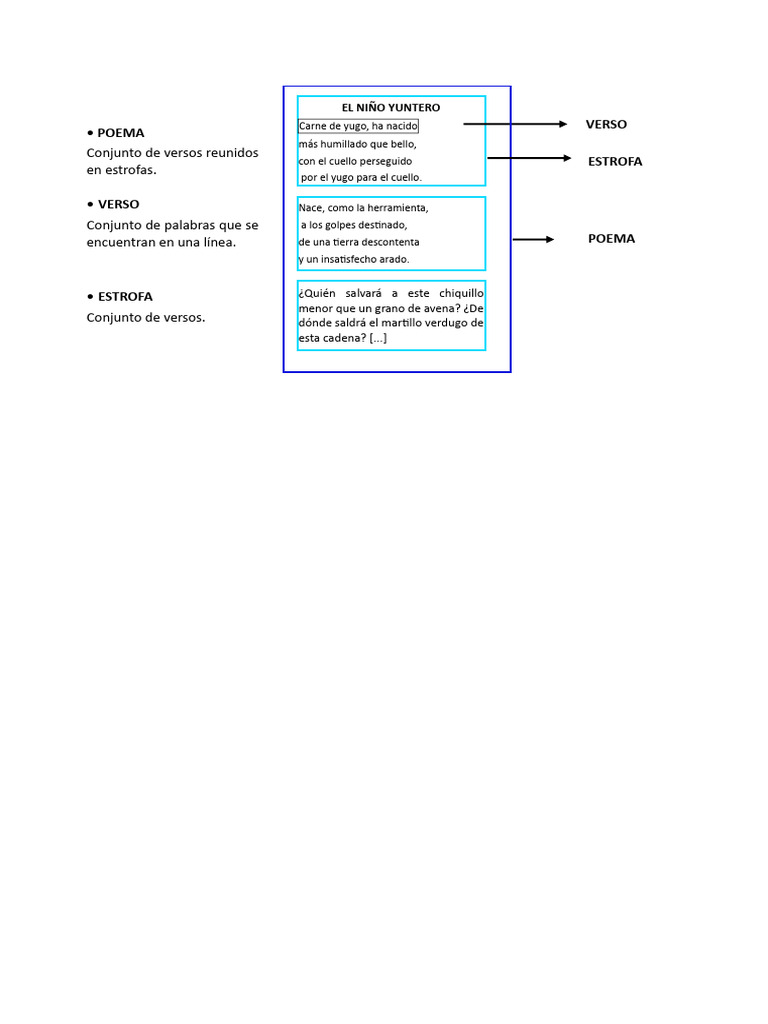 • POEMA
Conjunto de versos reunidos en estrofas.

• VERSO
Conjunto de palabras que se encuentran en una línea.

• ESTROFA
Conjunto de versos.

EL NIÑO YUNTERO

Carne de yugo, ha nacido
más humillado que bello,
con el cuello perseguido
por el yugo para el cuello.

Nace, como la herramienta,
a los golpes destinado,
de una tierra descontenta
y un insatisfecho arado.

¿Quién salvará a este chiquillo menor que un grano de avena? ¿De dónde saldrá el martillo verdugo de esta cadena? [...]

VERSO

ESTROFA

POEMA